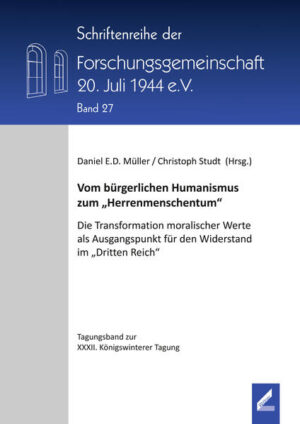 Schriftenreihe der
Forschungsgemeinschaft
20. Juli 1944 e.V.
Band 27

Daniel E.D. Müller / Christoph Studt (Hrsg.)

Vom bürgerlichen Humanismus zum „Herrenmenschentum“

Die Transformation moralischer Werte als Ausgangspunkt für den Widerstand im „Dritten Reich“

Tagungsband zur
XXXII. Königswinterer Tagung